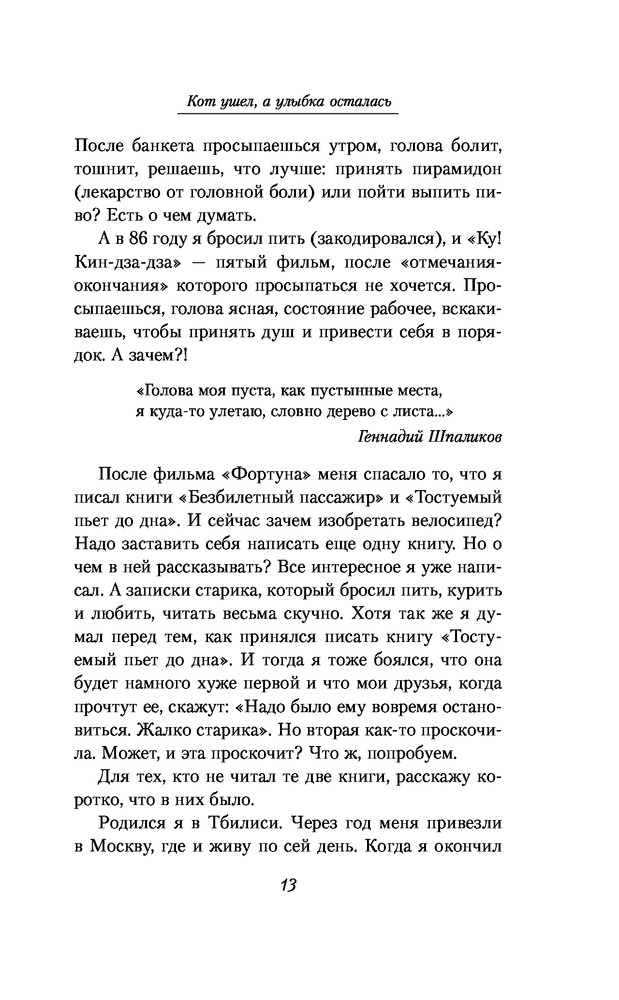 Кот ушел, а улыбка осталась

После банкета просыпаешься утром, голова болит, тошнит, решаешь, что лучше: принять пирамидон (лекарство от головной боли) или пойти выпить пиво? Есть о чем думать.

А в 86 году я бросил пить (закодировался), и «Ку! Кин-дза-дза» — пятый фильм, после «отмечания-окончания» которого просыпаться не хочется. Просыпаешься, голова ясная, состояние рабочее, вскакиваешь, чтобы принять душ и привести себя в порядок. А зачем?!

«Голова моя пуста, как пустынные места,
я куда-то улетаю, словно дерево с листа...»
Геннадий Шпаликов

После фильма «Фортуна» меня спасало то, что я писал книги «Безбилетный пассажир» и «Тостуемый пьет до дна». И сейчас зачем изобретать велосипед? Надо заставить себя написать еще одну книгу. Но о чем в ней рассказывать? Все интересное я уже написал. А записки старика, который бросил пить, курить и любить, читать весьма скучно. Хотя так же я думал перед тем, как принялся писать книгу «Тостуемый пьет до дна». И тогда я тоже боялся, что она будет намного хуже первой и что мои друзья, когда прочтут ее, скажут: «Надо было ему вовремя остановиться. Жалко старика». Но вторая как-то проскочила. Может, и эта проскочит? Что ж, попробуем.

Для тех, кто не читал те две книги, расскажу коротко, что в них было.

Родился я в Тбилиси. Через год меня привезли в Москву, где и живу по сей день. Когда я окончил

13